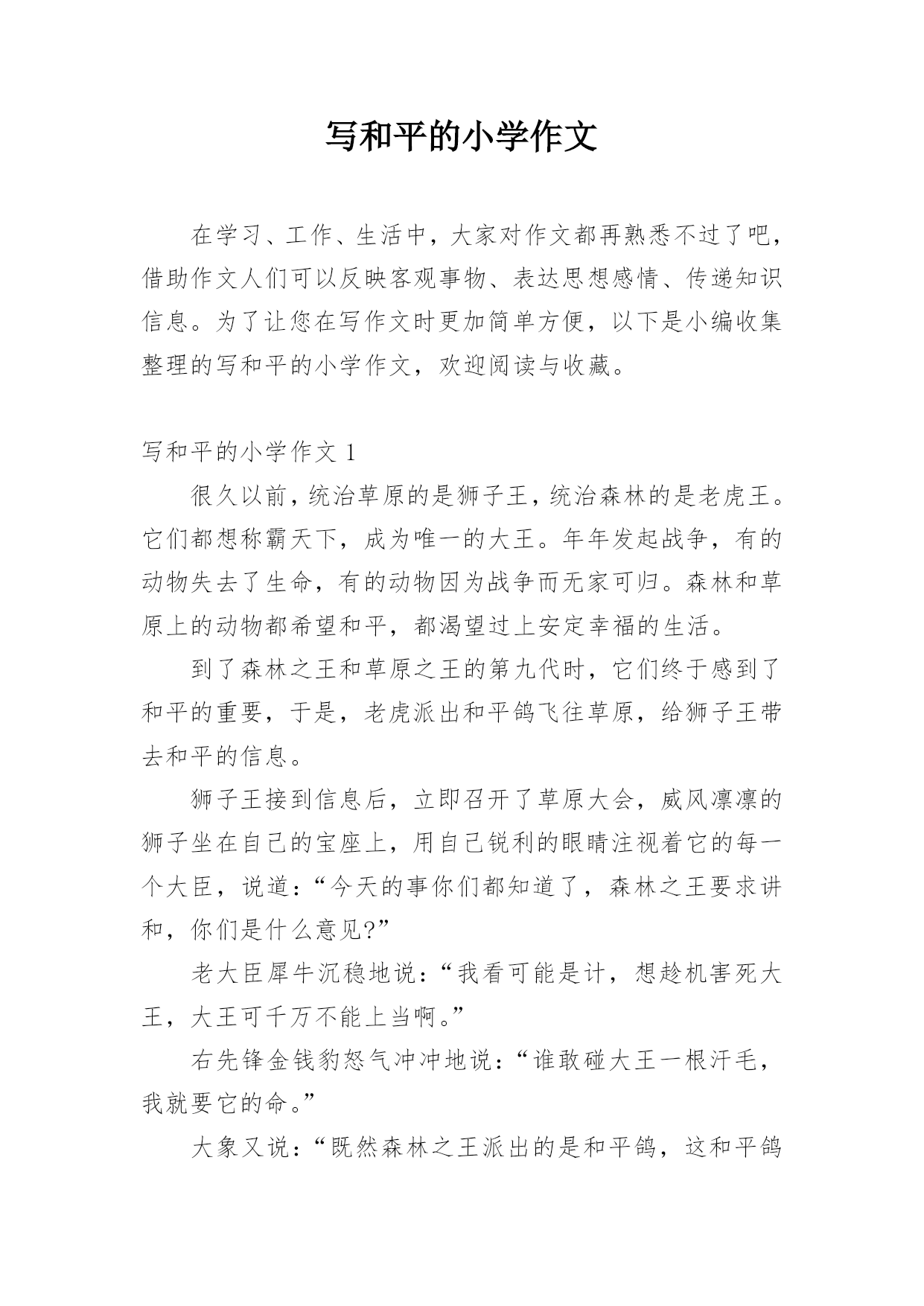 写和平的小学作文

在学习、工作、生活中，大家对作文都再熟悉不过了吧，借助作文人们可以反映客观事物、表达思想感情、传递知识信息。为了让您在写作文时更加简单方便，以下是小编收集整理的写和平的小学作文，欢迎阅读与收藏。

写和平的小学作文 1

很久以前，统治草原的是狮子王，统治森林的是老虎王。它们都想称霸天下，成为唯一的大王。年年发起战争，有的动物失去了生命，有的动物因为战争而无家可归。森林和草原上的动物都希望和平，都渴望过上安定幸福的生活。

到了森林之王和草原之王的第九代时，它们终于感到了和平的重要，于是，老虎派出和平鸽飞往草原，给狮子王带去和平的信息。

狮子王接到信息后，立即召开了草原大会，威风凛凛的狮子坐在自己的宝座上，用自己锐利的眼睛注视着它的每一个大臣，说道：“今天的事你们都知道了，森林之王要求讲和，你们是什么意见?”

老大臣犀牛沉稳地说：“我看可能是计，想趁机害死大王，大王可千万不能上当啊。”

右先锋金钱豹怒气冲冲地说：“谁敢碰大王一根汗毛，我就要它的命。”

大象又说：“既然森林之王派出的是和平鸽，这和平鸽